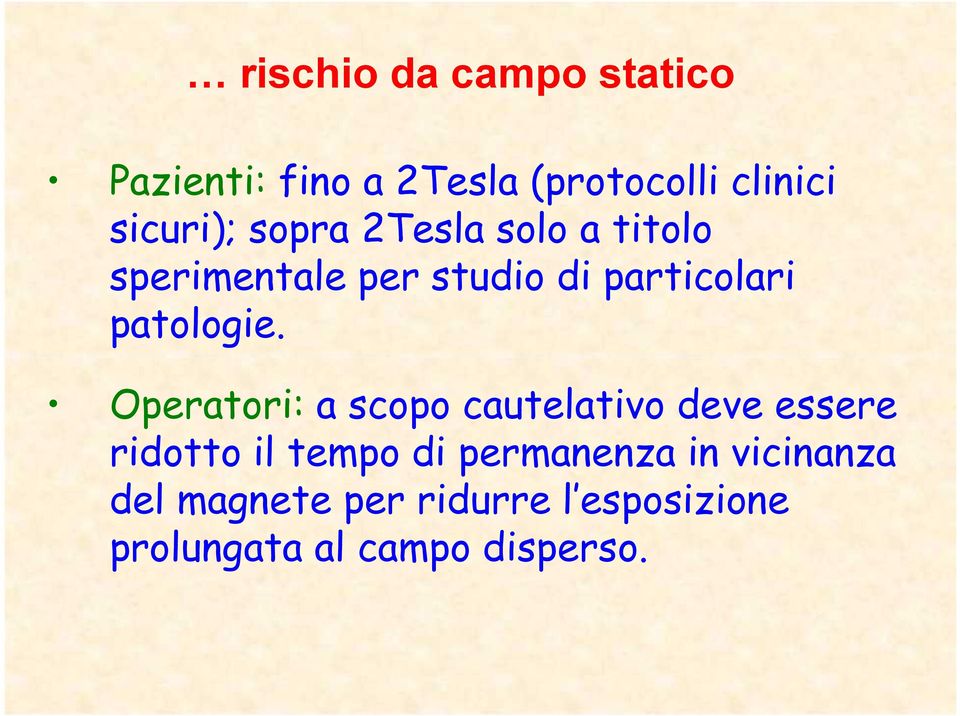 … rischio da campo statico

• Pazienti: fino a 2Tesla (protocolli clinici sicuri); sopra 2Tesla solo a titolo sperimentale per studio di particolari patologie.

• Operatori: a scopo cautelativo deve essere ridotto il tempo di permanenza in vicinanza del magnete per ridurre l'esposizione prolungata al campo disperso.